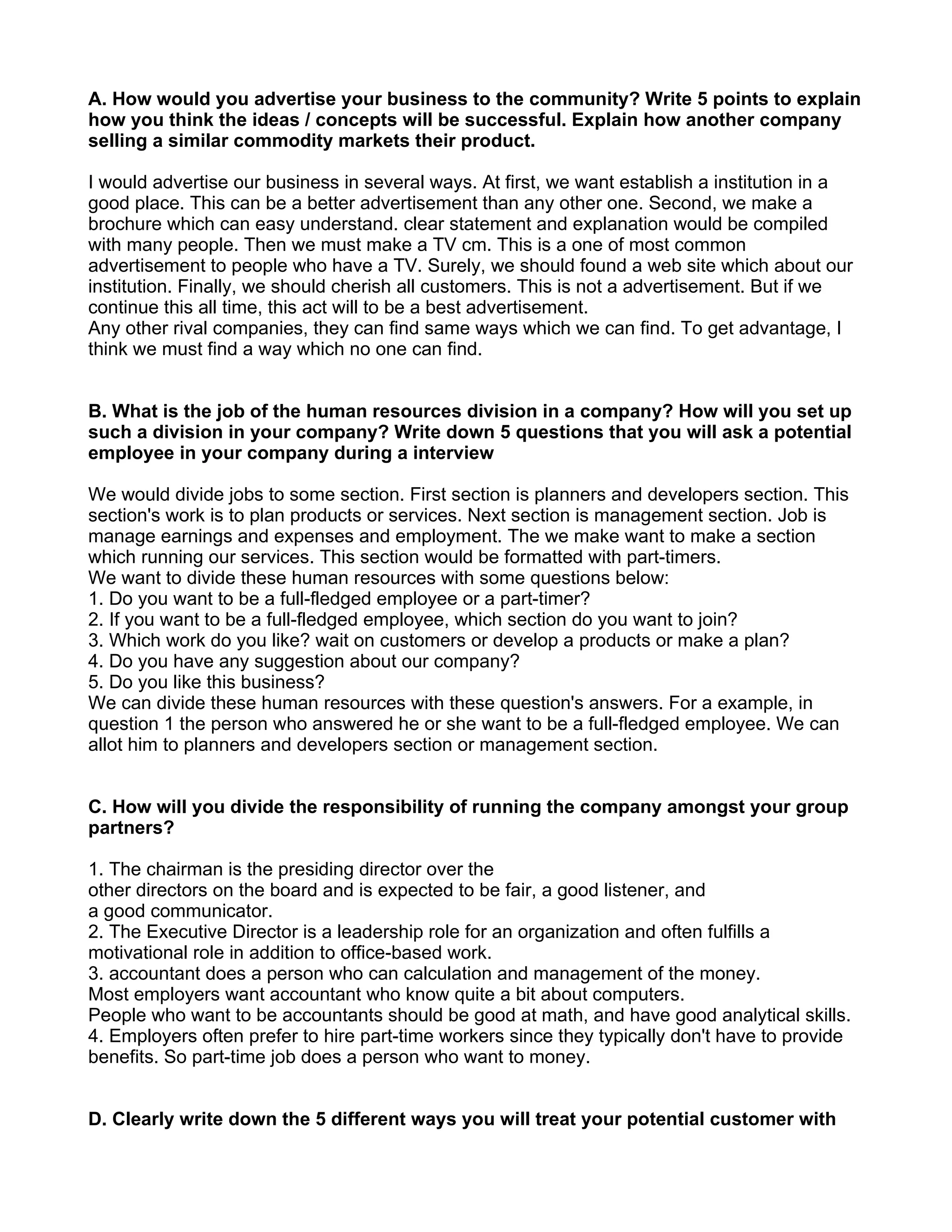 **A. How would you advertise your business to the community? Write 5 points to explain how you think the ideas / concepts will be successful. Explain how another company selling a similar commodity markets their product.**

I would advertise our business in several ways. At first, we want establish a institution in a good place. This can be a better advertisement than any other one. Second, we make a brochure which can easy understand. clear statement and explanation would be compiled with many people. Then we must make a TV cm. This is a one of most common advertisement to people who have a TV. Surely, we should found a web site which about our institution. Finally, we should cherish all customers. This is not a advertisement. But if we continue this all time, this act will to be a best advertisement.
Any other rival companies, they can find same ways which we can find. To get advantage, I think we must find a way which no one can find.

**B. What is the job of the human resources division in a company? How will you set up such a division in your company? Write down 5 questions that you will ask a potential employee in your company during a interview**

We would divide jobs to some section. First section is planners and developers section. This section's work is to plan products or services. Next section is management section. Job is manage earnings and expenses and employment. The we make want to make a section which running our services. This section would be formatted with part-timers.
We want to divide these human resources with some questions below:
1. Do you want to be a full-fledged employee or a part-timer?
2. If you want to be a full-fledged employee, which section do you want to join?
3. Which work do you like? wait on customers or develop a products or make a plan?
4. Do you have any suggestion about our company?
5. Do you like this business?
We can divide these human resources with these question's answers. For a example, in question 1 the person who answered he or she want to be a full-fledged employee. We can allot him to planners and developers section or management section.

**C. How will you divide the responsibility of running the company amongst your group partners?**

1. The chairman is the presiding director over the other directors on the board and is expected to be fair, a good listener, and a good communicator.
2. The Executive Director is a leadership role for an organization and often fulfills a motivational role in addition to office-based work.
3. accountant does a person who can calculation and management of the money.
Most employers want accountant who know quite a bit about computers.
People who want to be accountants should be good at math, and have good analytical skills.
4. Employers often prefer to hire part-time workers since they typically don't have to provide benefits. So part-time job does a person who want to money.

**D. Clearly write down the 5 different ways you will treat your potential customer with**